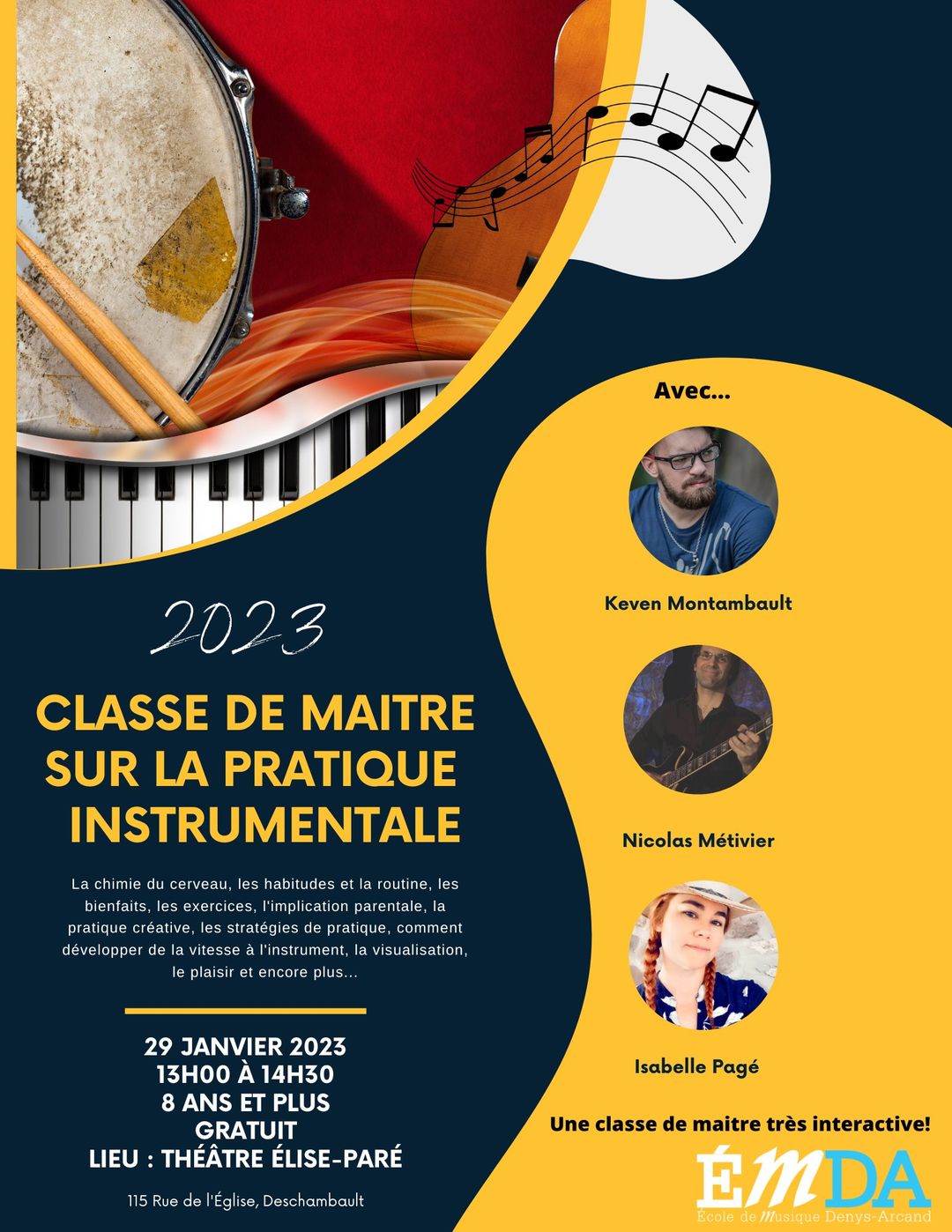 2023

CLASSE DE MAITRE SUR LA PRATIQUE INSTRUMENTALE

La chimie du cerveau, les habitudes et la routine, les bienfaits, les exercices, l'implication parentale, la pratique créative, les stratégies de pratique, comment développer de la vitesse à l'instrument, la visualisation, le plaisir et encore plus...

29 JANVIER 2023
13H00 À 14H30
8 ANS ET PLUS
GRATUIT
LIEU : THÉÂTRE ÉLISE-PARÉ

115 Rue de l'Église, Deschambault

Avec...

Keven Montambault

Nicolas Métivier

Isabelle Pagé

Une classe de maitre très interactive!

ÉMDA
École de Musique Denys-Arcand